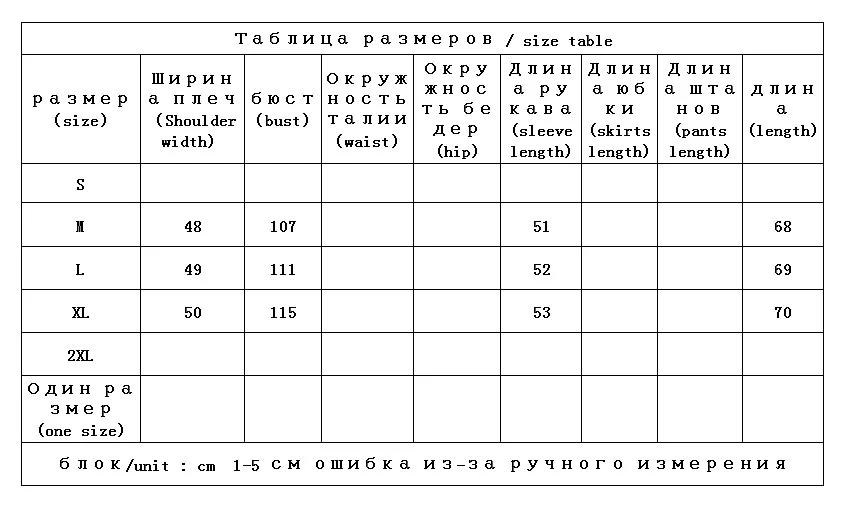 Таблица размеров / size table

| размер (size) | Ширина плеч (Shoulder width) | бюст (bust) | Окружность талии (waist) | Окружность бедер (hip) | Длина рукава (sleeve length) | Длина юбки (skirts length) | Длина штанов (pants length) | длина (length) |
|---|---|---|---|---|---|---|---|---|
| S | | | | | | | | |
| M | 48 | 107 | | | 51 | | | 68 |
| L | 49 | 111 | | | 52 | | | 69 |
| XL | 50 | 115 | | | 53 | | | 70 |
| 2XL | | | | | | | | |
| Один размер (one size) | | | | | | | | |

блок/unit : cm 1-5 см ошибка из-за ручного измерения